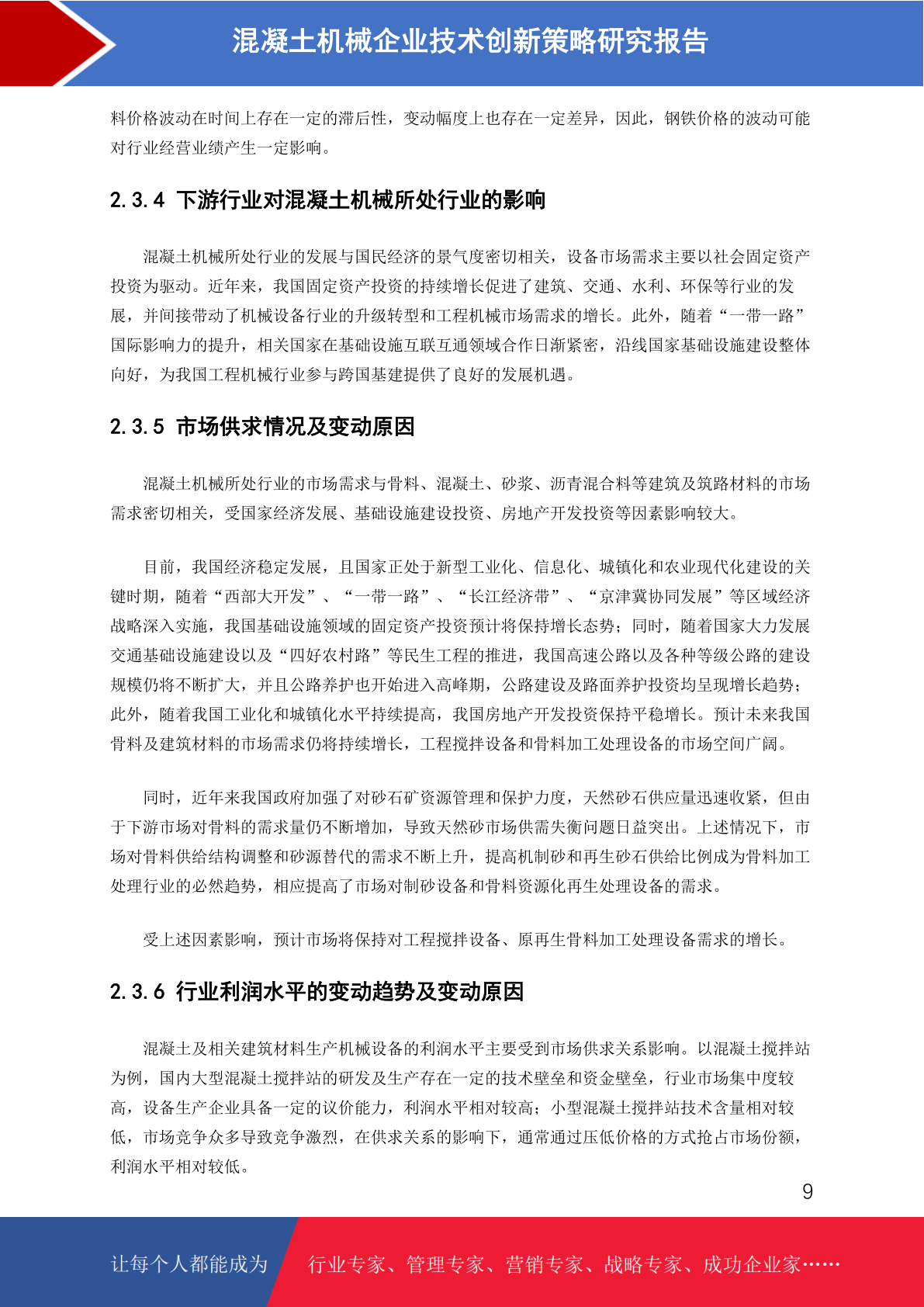 混凝土机械企业技术创新策略研究报告

料价格波动在时间上存在一定的滞后性，变动幅度上也存在一定差异，因此，钢铁价格的波动可能对行业经营业绩产生一定影响。

2.3.4 下游行业对混凝土机械所处行业的影响

混凝土机械所处行业的发展与国民经济的景气度密切相关，设备市场需求主要以社会固定资产投资为驱动。近年来，我国固定资产投资的持续增长促进了建筑、交通、水利、环保等行业的发展，并间接带动了机械设备行业的升级转型和工程机械市场需求的增长。此外，随着“一带一路”国际影响力的提升，相关国家在基础设施互联互通领域合作日渐紧密，沿线国家基础设施建设整体向好，为我国工程机械行业参与跨国基建提供了良好的发展机遇。

2.3.5 市场供求情况及变动原因

混凝土机械所处行业的市场需求与骨料、混凝土、砂浆、沥青混合料等建筑及筑路材料的市场需求密切相关，受国家经济发展、基础设施建设投资、房地产开发投资等因素影响较大。

目前，我国经济稳定发展，且国家正处于新型工业化、信息化、城镇化和农业现代化建设的关键时期，随着“西部大开发”、“一带一路”、“长江经济带”、“京津冀协同发展”等区域经济战略深入实施，我国基础设施领域的固定资产投资预计将保持增长态势；同时，随着国家大力发展交通基础设施建设以及“四好农村路”等民生工程的推进，我国高速公路以及各种等级公路的建设规模仍将不断扩大，并且公路养护也开始进入高峰期，公路建设及路面养护投资均呈现增长趋势；此外，随着我国工业化和城镇化水平持续提高，我国房地产开发投资保持平稳增长。预计未来我国骨料及建筑材料的市场需求仍将持续增长，工程搅拌设备和骨料加工处理设备的市场空间广阔。

同时，近年来我国政府加强了对砂石矿资源管理和保护力度，天然砂石供应量迅速收紧，但由于下游市场对骨料的需求量仍不断增加，导致天然砂市场供需失衡问题日益突出。上述情况下，市场对骨料供给结构调整和砂源替代的需求不断上升，提高机制砂和再生砂石供给比例成为骨料加工处理行业的必然趋势，相应提高了市场对制砂设备和骨料资源化再生处理设备的需求。

受上述因素影响，预计市场将保持对工程搅拌设备、原再生骨料加工处理设备需求的增长。

2.3.6 行业利润水平的变动趋势及变动原因

混凝土及相关建筑材料生产机械设备的利润水平主要受到市场供求关系影响。以混凝土搅拌站为例，国内大型混凝土搅拌站的研发及生产存在一定的技术壁垒和资金壁垒，行业市场集中度较高，设备生产企业具备一定的议价能力，利润水平相对较高；小型混凝土搅拌站技术含量相对较低，市场竞争众多导致竞争激烈，在供求关系的影响下，通常通过压低价格的方式抢占市场份额，利润水平相对较低。

9

让每个人都能成为 行业专家、管理专家、营销专家、战略专家、成功企业家……